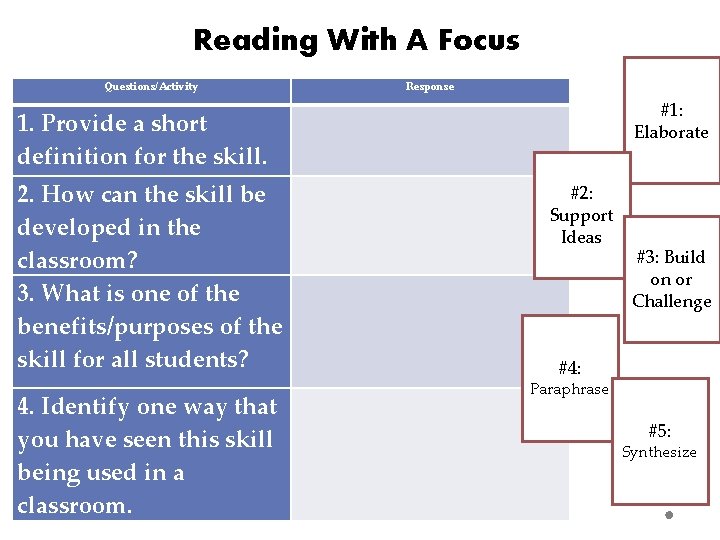 Reading With A Focus

| Questions/Activity | Response |
|---|---|
| 1. Provide a short definition for the skill. | |
| 2. How can the skill be developed in the classroom? | |
| 3. What is one of the benefits/purposes of the skill for all students? | |
| 4. Identify one way that you have seen this skill being used in a classroom. | |

#1: Elaborate

#2: Support Ideas

#3: Build on or Challenge

#4: Paraphrase

#5: Synthesize